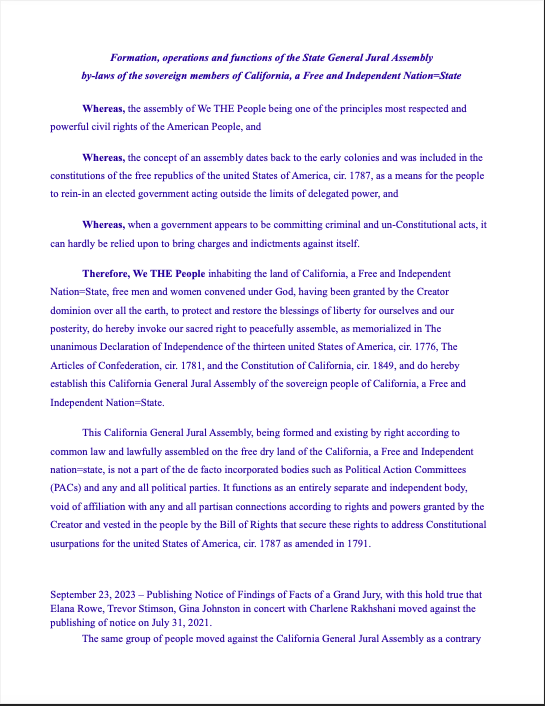 Formation, operations and functions of the State General Jural Assembly
by-laws of the sovereign members of California, a Free and Independent Nation=State

Whereas, the assembly of We THE People being one of the principles most respected and powerful civil rights of the American People, and

Whereas, the concept of an assembly dates back to the early colonies and was included in the constitutions of the free republics of the united States of America, cir. 1787, as a means for the people to rein-in an elected government acting outside the limits of delegated power, and

Whereas, when a government appears to be committing criminal and un-Constitutional acts, it can hardly be relied upon to bring charges and indictments against itself.

Therefore, We THE People inhabiting the land of California, a Free and Independent Nation=State, free men and women convened under God, having been granted by the Creator dominion over all the earth, to protect and restore the blessings of liberty for ourselves and our posterity, do hereby invoke our sacred right to peacefully assemble, as memorialized in The unanimous Declaration of Independence of the thirteen united States of America, cir. 1776, The Articles of Confederation, cir. 1781, and the Constitution of California, cir. 1849, and do hereby establish this California General Jural Assembly of the sovereign people of California, a Free and Independent Nation=State.

This California General Jural Assembly, being formed and existing by right according to common law and lawfully assembled on the free dry land of the California, a Free and Independent nation=state, is not a part of the de facto incorporated bodies such as Political Action Committees (PACs) and any and all political parties. It functions as an entirely separate and independent body, void of affiliation with any and all partisan connections according to rights and powers granted by the Creator and vested in the people by the Bill of Rights that secure these rights to address Constitutional usurpations for the united States of America, cir. 1787 as amended in 1791.

September 23, 2023 – Publishing Notice of Findings of Facts of a Grand Jury, with this hold true that Elana Rowe, Trevor Stimson, Gina Johnston in concert with Charlene Rakhshani moved against the publishing of notice on July 31, 2021.

The same group of people moved against the California General Jural Assembly as a contrary